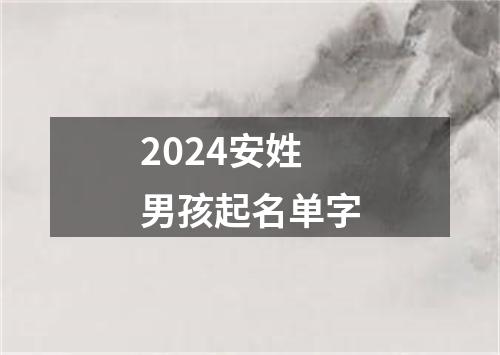 2024安姓
男孩起名单字